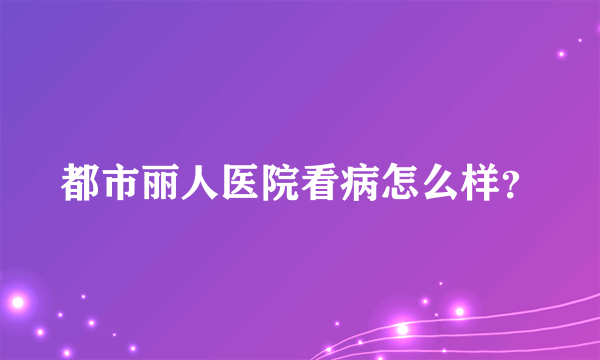 都市丽人医院看病怎么样?